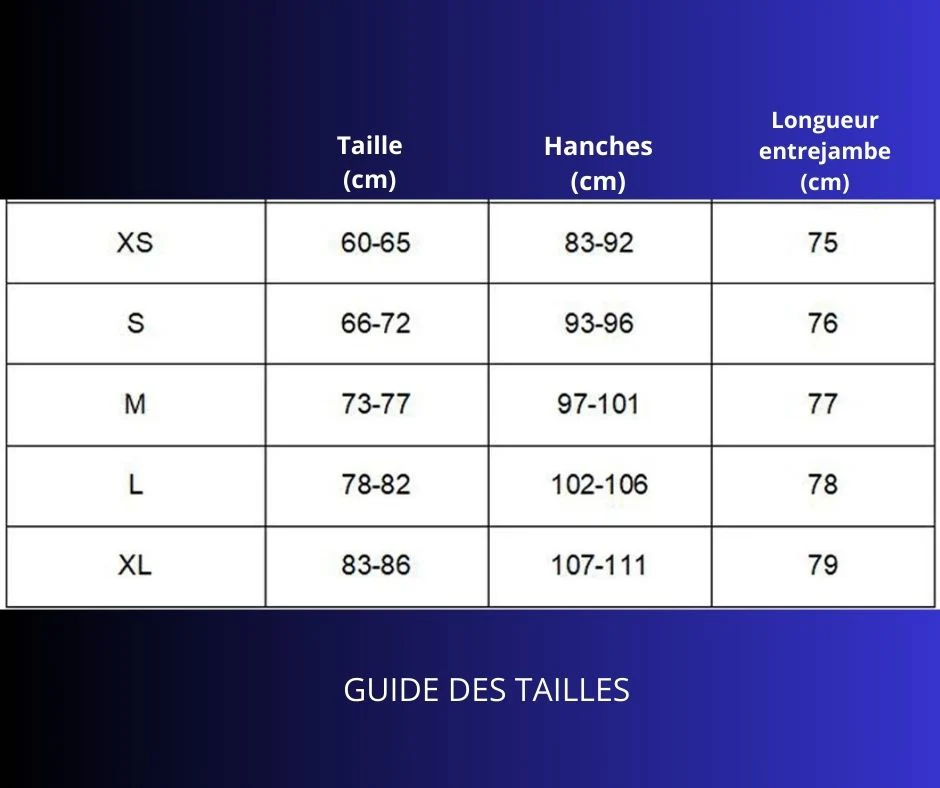 | | Taille (cm) | Hanches (cm) | Longueur entrejambe (cm) |
|---|---|---|---|
| XS | 60-65 | 83-92 | 75 |
| S | 66-72 | 93-96 | 76 |
| M | 73-77 | 97-101 | 77 |
| L | 78-82 | 102-106 | 78 |
| XL | 83-86 | 107-111 | 79 |

GUIDE DES TAILLES